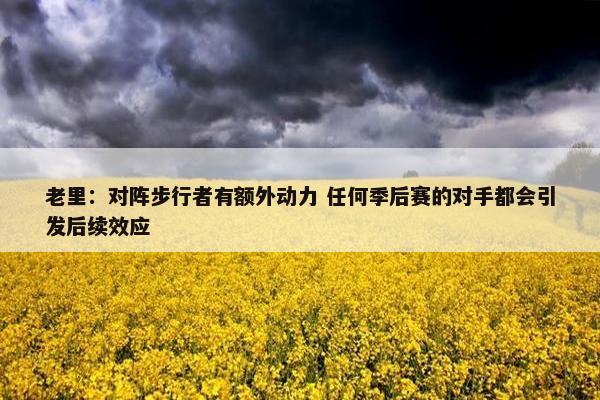 老里：对阵步行者有额外动力 任何季后赛的对手都会引发后续效应